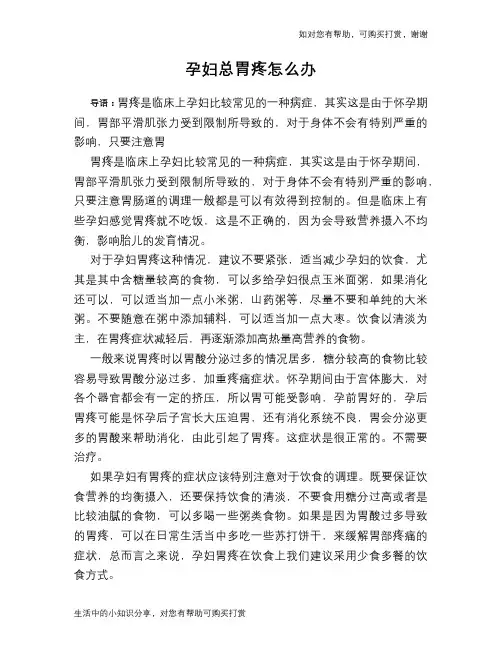 如对您有帮助，可购买打赏，谢谢

孕妇总胃疼怎么办

导语：胃疼是临床上孕妇比较常见的一种病症，其实这是由于怀孕期间，胃部平滑肌张力受到限制所导致的，对于身体不会有特别严重的影响，只要注意胃

胃疼是临床上孕妇比较常见的一种病症，其实这是由于怀孕期间，胃部平滑肌张力受到限制所导致的，对于身体不会有特别严重的影响，只要注意胃肠道的调理一般都是可以有效得到控制的。但是临床上有些孕妇感觉胃疼就不吃饭，这是不正确的，因为会导致营养摄入不均衡，影响胎儿的发育情况。

对于孕妇胃疼这种情况，建议不要紧张，适当减少孕妇的饮食，尤其是其中含糖量较高的食物，可以多给孕妇很点玉米面粥，如果消化还可以，可以适当加一点小米粥，山药粥等，尽量不要和单纯的大米粥。不要随意在粥中添加辅料，可以适当加一点大枣。饮食以清淡为主，在胃疼症状减轻后，再逐渐添加高热量高营养的食物。

一般来说胃疼时以胃酸分泌过多的情况居多，糖分较高的食物比较容易导致胃酸分泌过多，加重疼痛症状。怀孕期间由于宫体膨大，对各个器官都会有一定的挤压，所以胃可能受影响，孕前胃好的，孕后胃疼可能是怀孕后子宫长大压迫胃，还有消化系统不良，胃会分泌更多的胃酸来帮助消化，由此引起了胃疼。这症状是很正常的。不需要治疗。

如果孕妇有胃疼的症状应该特别注意对于饮食的调理。既要保证饮食营养的均衡摄入，还要保持饮食的清淡，不要食用糖分过高或者是比较油腻的食物，可以多喝一些粥类食物。如果是因为胃酸过多导致的胃疼，可以在日常生活当中多吃一些苏打饼干，来缓解胃部疼痛的症状，总而言之来说，孕妇胃疼在饮食上我们建议采用少食多餐的饮食方式。

生活中的小知识分享，对您有帮助可购买打赏